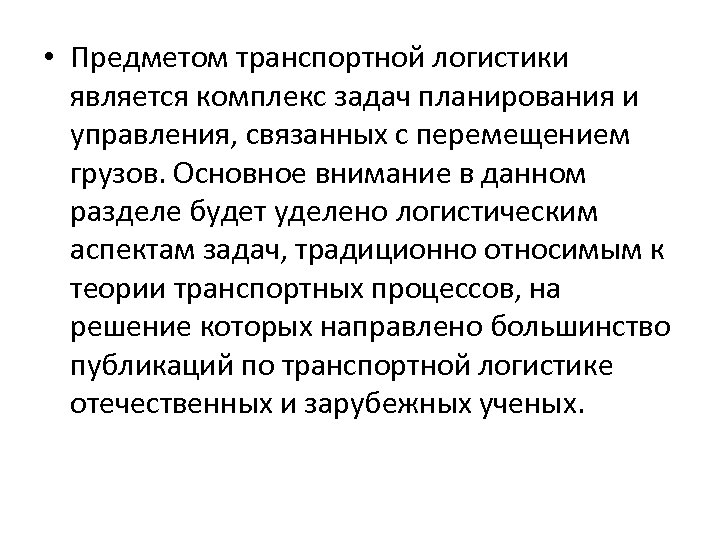 • Предметом транспортной логистики является комплекс задач планирования и управления, связанных с перемещением грузов. Основное внимание в данном разделе будет уделено логистическим аспектам задач, традиционно относимым к теории транспортных процессов, на решение которых направлено большинство публикаций по транспортной логистике отечественных и зарубежных ученых.